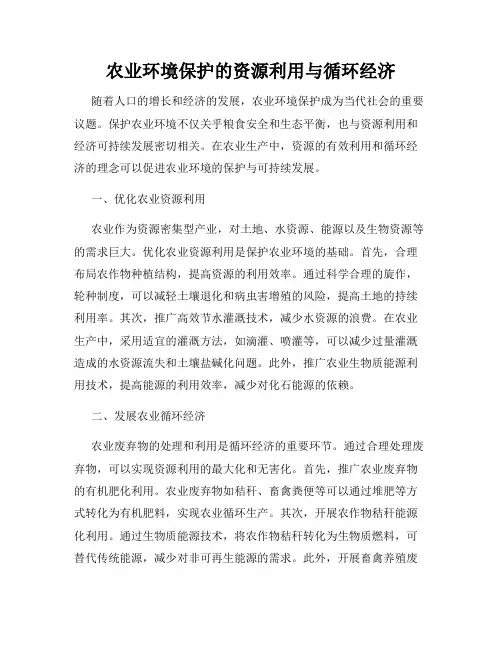 农业环境保护的资源利用与循环经济

随着人口的增长和经济的发展，农业环境保护成为当代社会的重要议题。保护农业环境不仅关乎粮食安全和生态平衡，也与资源利用和经济可持续发展密切相关。在农业生产中，资源的有效利用和循环经济的理念可以促进农业环境的保护与可持续发展。

一、优化农业资源利用

农业作为资源密集型产业，对土地、水资源、能源以及生物资源等的需求巨大。优化农业资源利用是保护农业环境的基础。首先，合理布局农作物种植结构，提高资源的利用效率。通过科学合理的旋作，轮种制度，可以减轻土壤退化和病虫害增殖的风险，提高土地的持续利用率。其次，推广高效节水灌溉技术，减少水资源的浪费。在农业生产中，采用适宜的灌溉方法，如滴灌、喷灌等，可以减少过量灌溉造成的水资源流失和土壤盐碱化问题。此外，推广农业生物质能源利用技术，提高能源的利用效率，减少对化石能源的依赖。

二、发展农业循环经济

农业废弃物的处理和利用是循环经济的重要环节。通过合理处理废弃物，可以实现资源利用的最大化和无害化。首先，推广农业废弃物的有机肥化利用。农业废弃物如秸秆、畜禽粪便等可以通过堆肥等方式转化为有机肥料，实现农业循环生产。其次，开展农作物秸秆能源化利用。通过生物质能源技术，将农作物秸秆转化为生物质燃料，可替代传统能源，减少对非可再生能源的需求。此外，开展畜禽养殖废